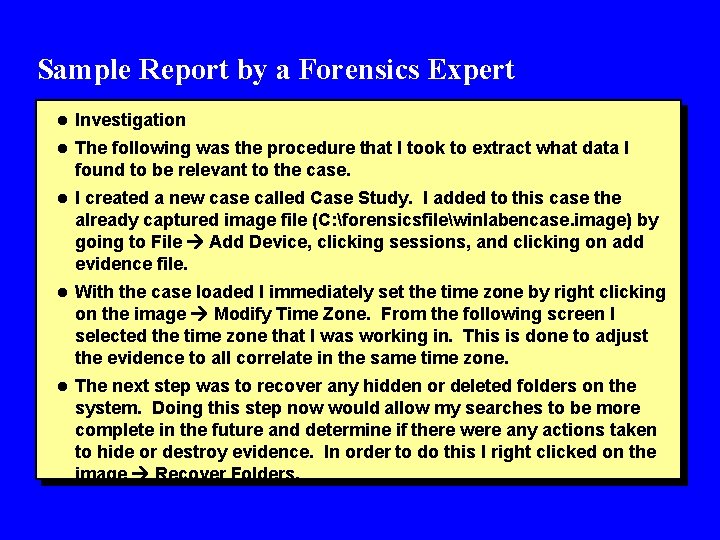 Sample Report by a Forensics Expert

• Investigation

• The following was the procedure that I took to extract what data I found to be relevant to the case.

• I created a new case called Case Study. I added to this case the already captured image file (C:\forensicsfile\winlabencase.image) by going to File → Add Device, clicking sessions, and clicking on add evidence file.

• With the case loaded I immediately set the time zone by right clicking on the image → Modify Time Zone. From the following screen I selected the time zone that I was working in. This is done to adjust the evidence to all correlate in the same time zone.

• The next step was to recover any hidden or deleted folders on the system. Doing this step now would allow my searches to be more complete in the future and determine if there were any actions taken to hide or destroy evidence. In order to do this I right clicked on the image → Recover Folders.